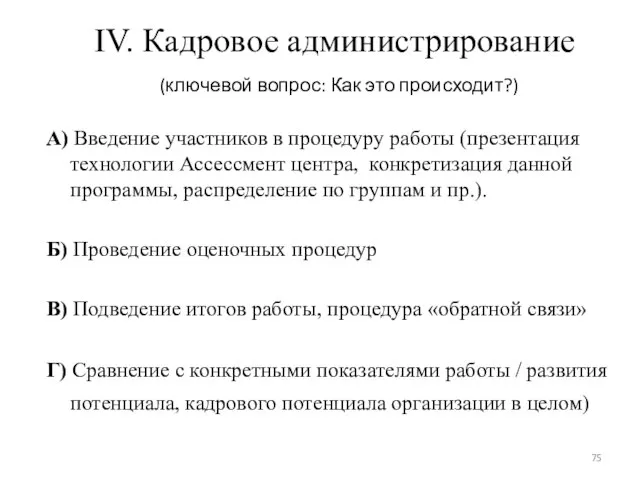 IV. Кадровое администрирование

(ключевой вопрос: Как это происходит?)

А) Введение участников в процедуру работы (презентация технологии Ассессмент центра, конкретизация данной программы, распределение по группам и пр.).

Б) Проведение оценочных процедур

В) Подведение итогов работы, процедура «обратной связи»

Г) Сравнение с конкретными показателями работы / развития потенциала, кадрового потенциала организации в целом)

75